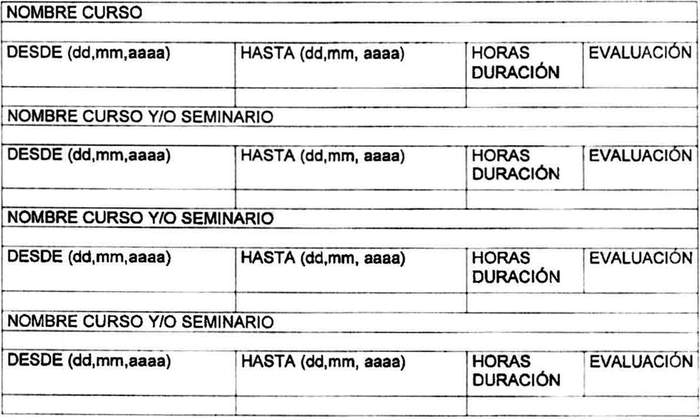 | NOMBRE CURSO | | | |
|---|---|---|---|
| | | | |
| DESDE (dd,mm,aaaa) | HASTA (dd,mm, aaaa) | HORAS DURACIÓN | EVALUACIÓN |
| | | | |
| NOMBRE CURSO Y/O SEMINARIO | | | |
| | | | |
| DESDE (dd,mm,aaaa) | HASTA (dd,mm, aaaa) | HORAS DURACIÓN | EVALUACIÓN |
| | | | |
| NOMBRE CURSO Y/O SEMINARIO | | | |
| | | | |
| DESDE (dd,mm,aaaa) | HASTA (dd,mm, aaaa) | HORAS DURACIÓN | EVALUACIÓN |
| | | | |
| NOMBRE CURSO Y/O SEMINARIO | | | |
| | | | |
| DESDE (dd,mm,aaaa) | HASTA (dd,mm, aaaa) | HORAS DURACIÓN | EVALUACIÓN |
| | | | |